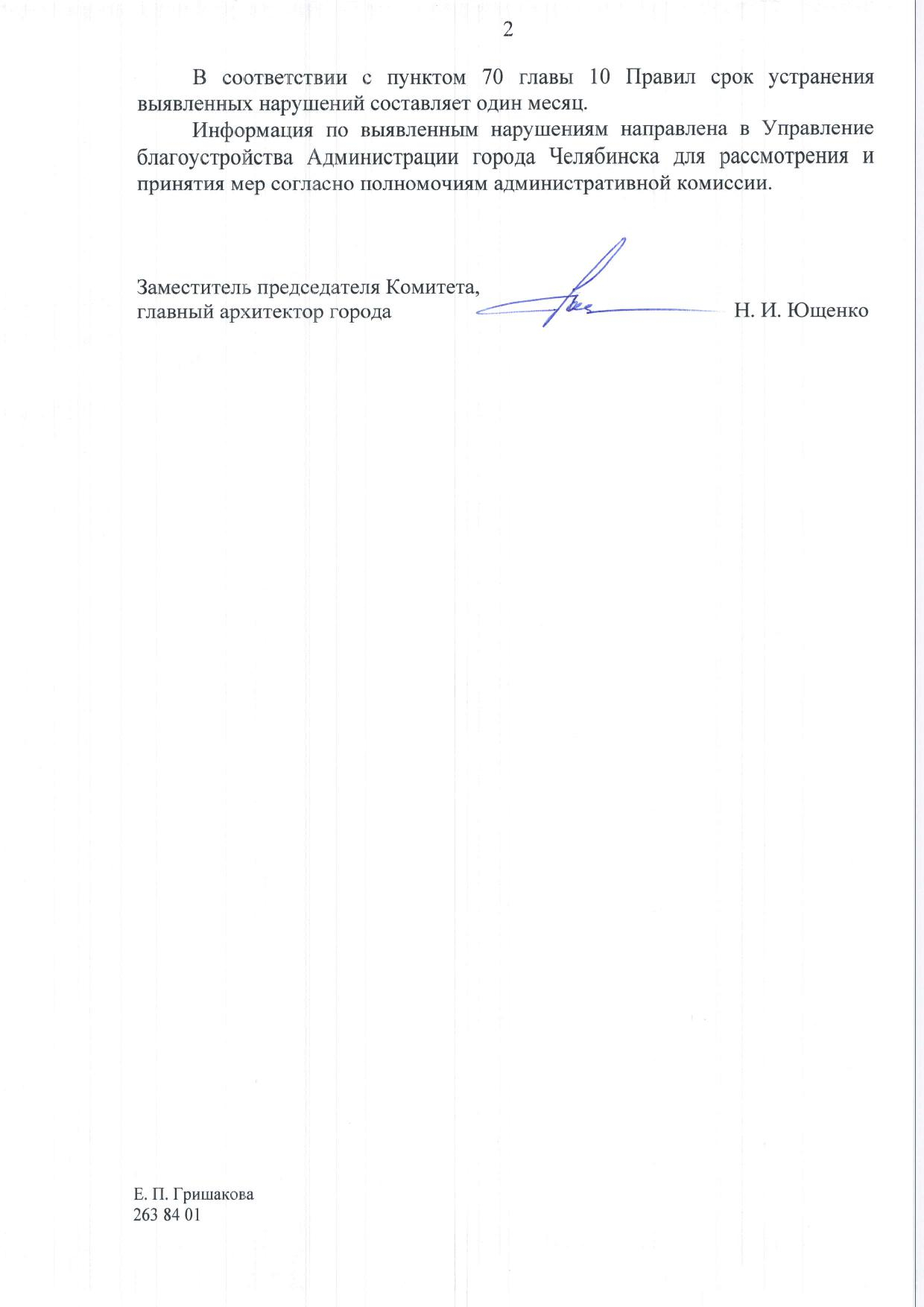 2

В соответствии с пунктом 70 главы 10 Правил срок устранения выявленных нарушений составляет один месяц.

Информация по выявленным нарушениям направлена в Управление благоустройства Администрации города Челябинска для рассмотрения и принятия мер согласно полномочиям административной комиссии.

Заместитель председателя Комитета, главный архитектор города Н. И. Ющенко

Е. П. Гришакова
263 84 01